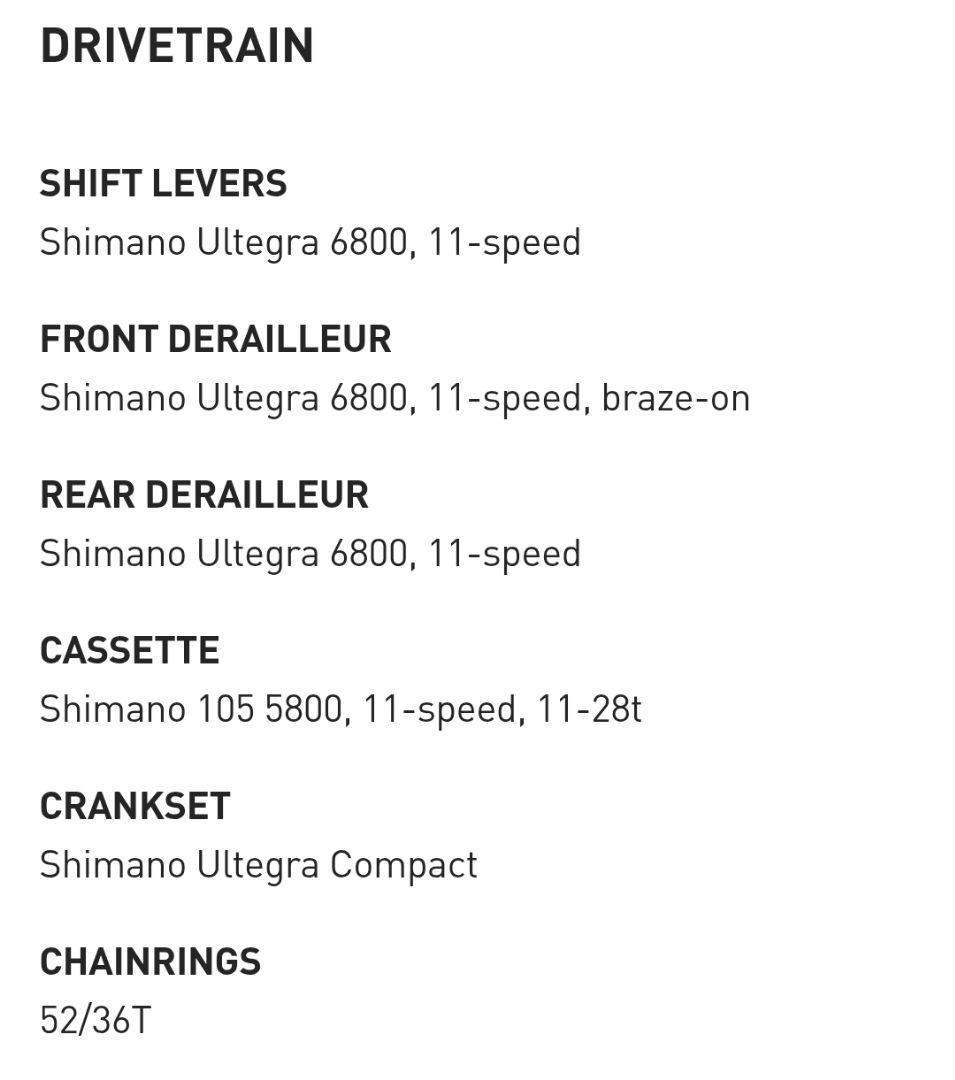 DRIVETRAIN

SHIFT LEVERS
Shimano Ultegra 6800, 11-speed

FRONT DERAILLEUR
Shimano Ultegra 6800, 11-speed, braze-on

REAR DERAILLEUR
Shimano Ultegra 6800, 11-speed

CASSETTE
Shimano 105 5800, 11-speed, 11-28t

CRANKSET
Shimano Ultegra Compact

CHAINRINGS
52/36T